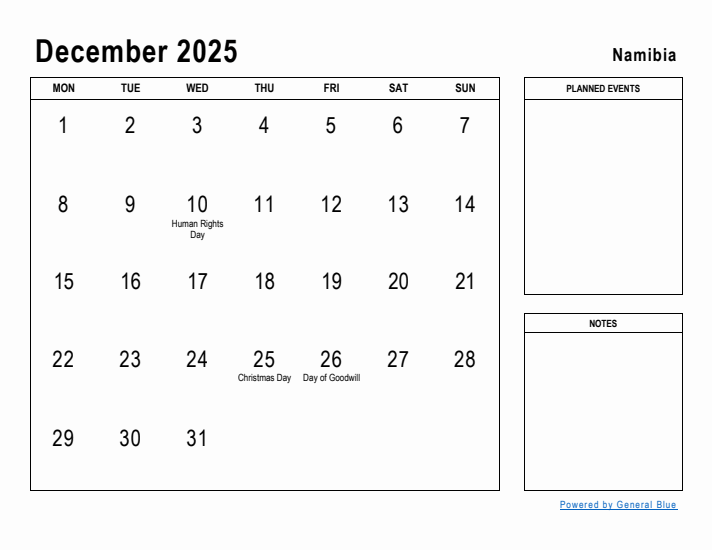 December 2025

Namibia

| MON | TUE | WED | THU | FRI | SAT | SUN |
|---|---|---|---|---|---|---|
| 1 | 2 | 3 | 4 | 5 | 6 | 7 |
| 8 | 9 | 10 Human Rights Day | 11 | 12 | 13 | 14 |
| 15 | 16 | 17 | 18 | 19 | 20 | 21 |
| 22 | 23 | 24 | 25 Christmas Day | 26 Day of Goodwill | 27 | 28 |
| 29 | 30 | 31 | | | | |

PLANNED EVENTS

NOTES

Powered by General Blue